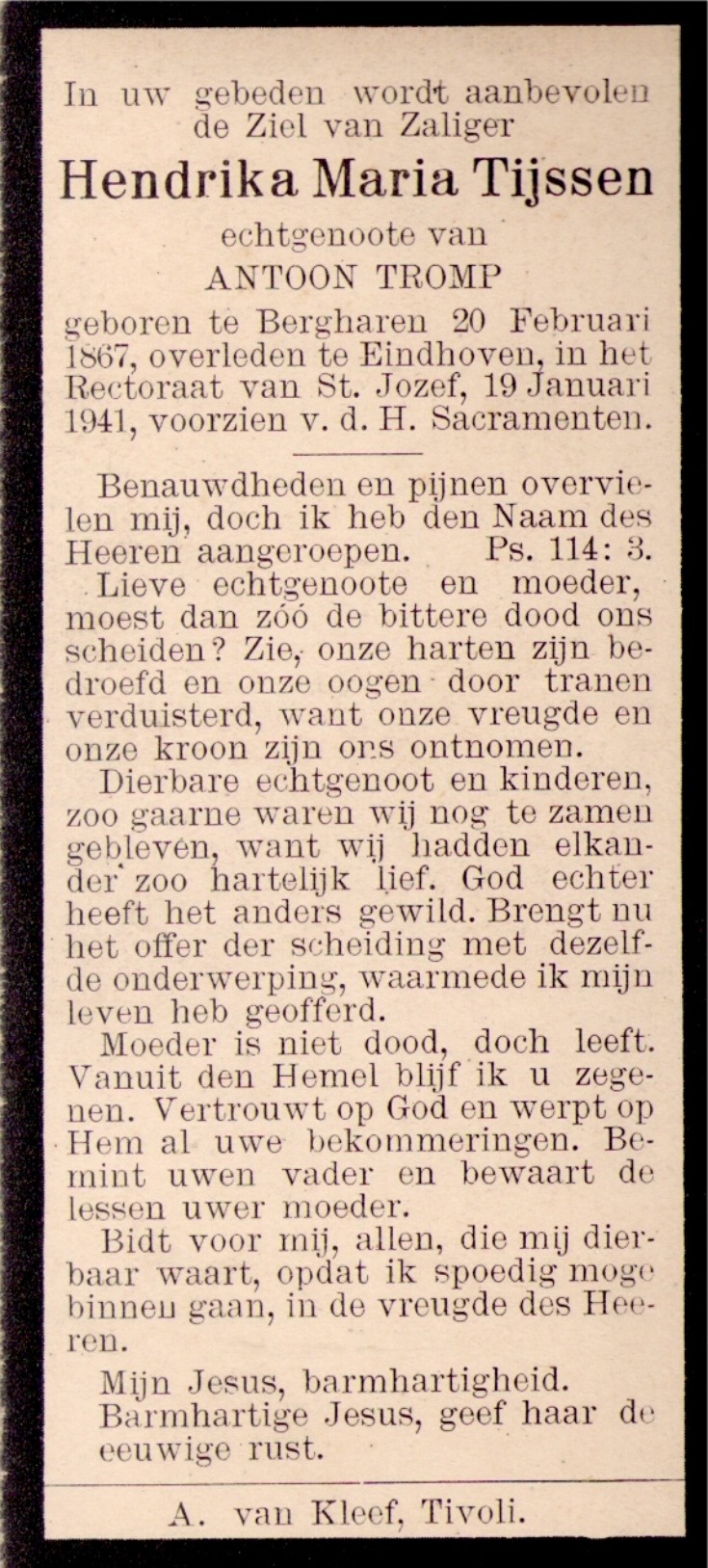 In uw gebeden wordt aanbevolen de Ziel van Zaliger

Hendrika Maria Tijssen

echtgenoote van

ANTOON TROMP

geboren te Bergharen 20 Februari 1867, overleden te Eindhoven, in het Rectoraat van St. Jozef, 19 Januari 1941, voorzien v. d. H. Sacramenten.

Benauwdheden en pijnen overvielen mij, doch ik heb den Naam des Heeren aangeroepen. Ps. 114: 3.

Lieve echtgenoote en moeder, moest dan zóó de bittere dood ons scheiden? Zie, onze harten zijn bedroefd en onze oogen door tranen verduisterd, want onze vreugde en onze kroon zijn ons ontnomen.

Dierbare echtgenoot en kinderen, zoo gaarne waren wij nog te zamen gebleven, want wij hadden elkander zoo hartelijk lief. God echter heeft het anders gewild. Brengt nu het offer der scheiding met dezelfde onderwerping, waarmede ik mijn leven heb geofferd.

Moeder is niet dood, doch leeft. Vanuit den Hemel blijf ik u zegenen. Vertrouwt op God en werpt op Hem al uwe bekommeringen. Bemint uwen vader en bewaart de lessen uwer moeder.

Bidt voor mij, allen, die mij dierbaar waart, opdat ik spoedig moge binnen gaan, in de vreugde des Heeren.

Mijn Jesus, barmhartigheid.
Barmhartige Jesus, geef haar de eeuwige rust.

A. van Kleef, Tivoli.